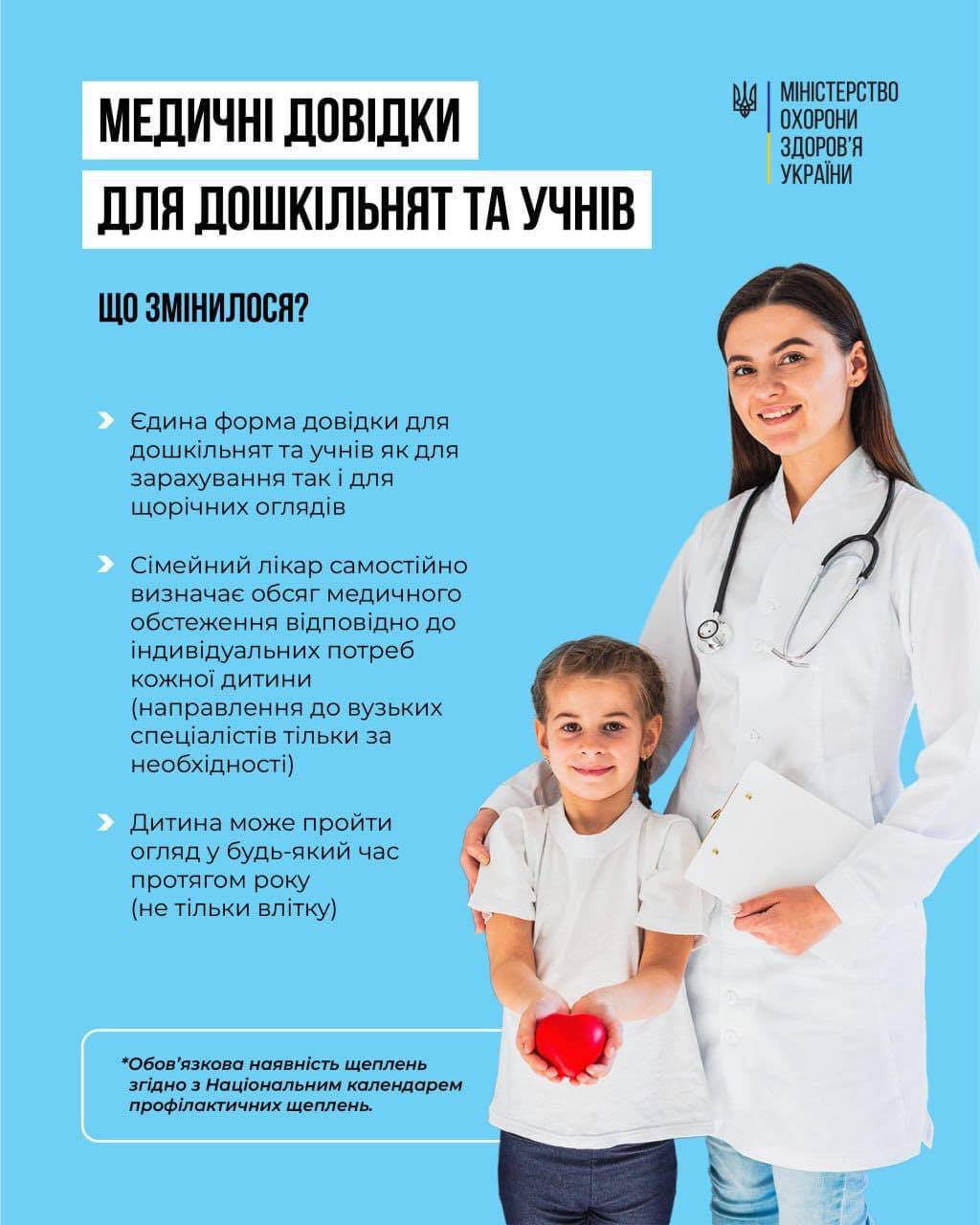 МЕДИЧНІ ДОВІДКИ
ДЛЯ ДОШКІЛЬНЯТ ТА УЧНІВ

МІНІСТЕРСТВО ОХОРОНИ ЗДОРОВ'Я УКРАЇНИ

ЩО ЗМІНИЛОСЯ?

Єдина форма довідки для дошкільнят та учнів як для зарахування так і для щорічних оглядів

Сімейний лікар самостійно визначає обсяг медичного обстеження відповідно до індивідуальних потреб кожної дитини (направлення до вузьких спеціалістів тільки за необхідності)

Дитина може пройти огляд у будь-який час протягом року (не тільки влітку)

*Обов'язкова наявність щеплень згідно з Національним календарем профілактичних щеплень.